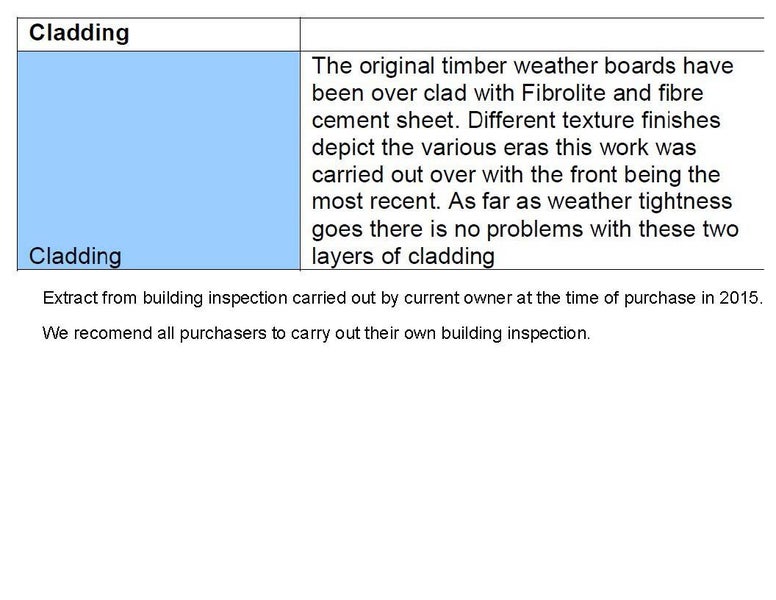 | Cladding | |
|---|---|
| Cladding | The original timber weather boards have been over clad with Fibrolite and fibre cement sheet. Different texture finishes depict the various eras this work was carried out over with the front being the most recent. As far as weather tightness goes there is no problems with these two layers of cladding |

Extract from building inspection carried out by current owner at the time of purchase in 2015.

We recomend all purchasers to carry out their own building inspection.